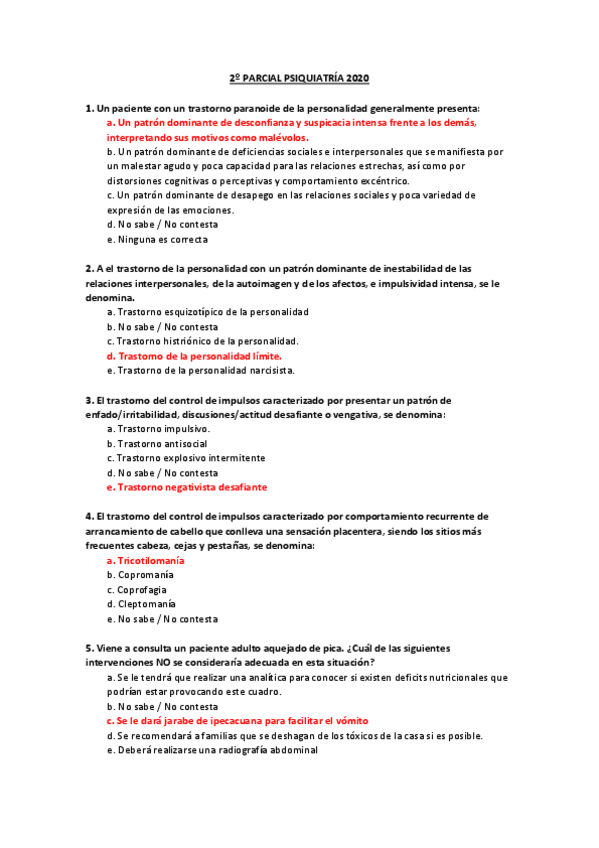 2º PARCIAL PSIQUIATRÍA 2020

1. Un paciente con un trastorno paranoide de la personalidad generalmente presenta:
a. Un patrón dominante de desconfianza y suspicacia intensa frente a los demás, interpretando sus motivos como malévolos.
b. Un patrón dominante de deficiencias sociales e interpersonales que se manifiesta por un malestar agudo y poca capacidad para las relaciones estrechas, así como por distorsiones cognitivas o perceptivas y comportamiento excéntrico.
c. Un patrón dominante de desapego en las relaciones sociales y poca variedad de expresión de las emociones.
d. No sabe / No contesta
e. Ninguna es correcta

2. A el trastorno de la personalidad con un patrón dominante de inestabilidad de las relaciones interpersonales, de la autoimagen y de los afectos, e impulsividad intensa, se le denomina.
a. Trastorno esquizotípico de la personalidad
b. No sabe / No contesta
c. Trastorno histriónico de la personalidad.
d. Trastorno de la personalidad límite.
e. Trastorno de la personalidad narcisista.

3. El trastorno del control de impulsos caracterizado por presentar un patrón de enfado/irritabilidad, discusiones/actitud desafiante o vengativa, se denomina:
a. Trastorno impulsivo.
b. Trastorno antisocial
c. Trastorno explosivo intermitente
d. No sabe / No contesta
e. Trastorno negativista desafiante

4. El trastorno del control de impulsos caracterizado por comportamiento recurrente de arrancamiento de cabello que conlleva una sensación placentera, siendo los sitios más frecuentes cabeza, cejas y pestañas, se denomina:
a. Tricotilomanía
b. Copromanía
c. Coprofagia
d. Cleptomanía
e. No sabe / No contesta

5. Viene a consulta un paciente adulto aquejado de pica. ¿Cuál de las siguientes intervenciones NO se consideraría adecuada en esta situación?
a. Se le tendrá que realizar una analítica para conocer si existen deficits nutricionales que podrían estar provocando este cuadro.
b. No sabe / No contesta
c. Se le dará jarabe de ipecacuana para facilitar el vómito
d. Se recomendará a familias que se deshagan de los tóxicos de la casa si es posible.
e. Deberá realizarse una radiografía abdominal